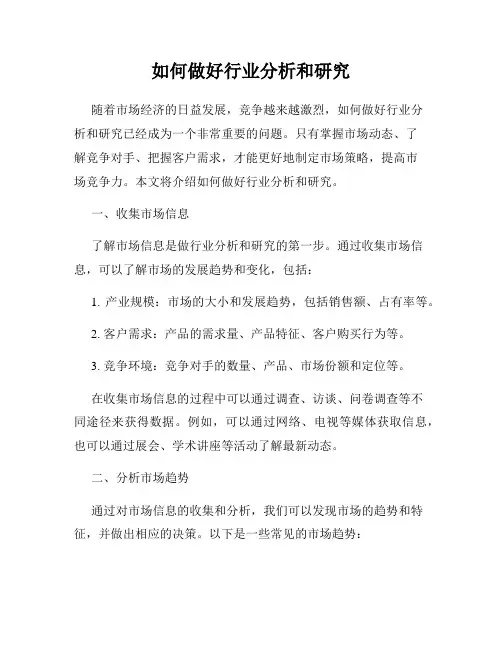 如何做好行业分析和研究

随着市场经济的日益发展，竞争越来越激烈，如何做好行业分析和研究已经成为一个非常重要的问题。只有掌握市场动态、了解竞争对手、把握客户需求，才能更好地制定市场策略，提高市场竞争力。本文将介绍如何做好行业分析和研究。

一、收集市场信息

了解市场信息是做行业分析和研究的第一步。通过收集市场信息，可以了解市场的发展趋势和变化，包括：

1. 产业规模：市场的大小和发展趋势，包括销售额、占有率等。

2. 客户需求：产品的需求量、产品特征、客户购买行为等。

3. 竞争环境：竞争对手的数量、产品、市场份额和定位等。

在收集市场信息的过程中可以通过调查、访谈、问卷调查等不同途径来获得数据。例如，可以通过网络、电视等媒体获取信息，也可以通过展会、学术讲座等活动了解最新动态。

二、分析市场趋势

通过对市场信息的收集和分析，我们可以发现市场的趋势和特征，并做出相应的决策。以下是一些常见的市场趋势：